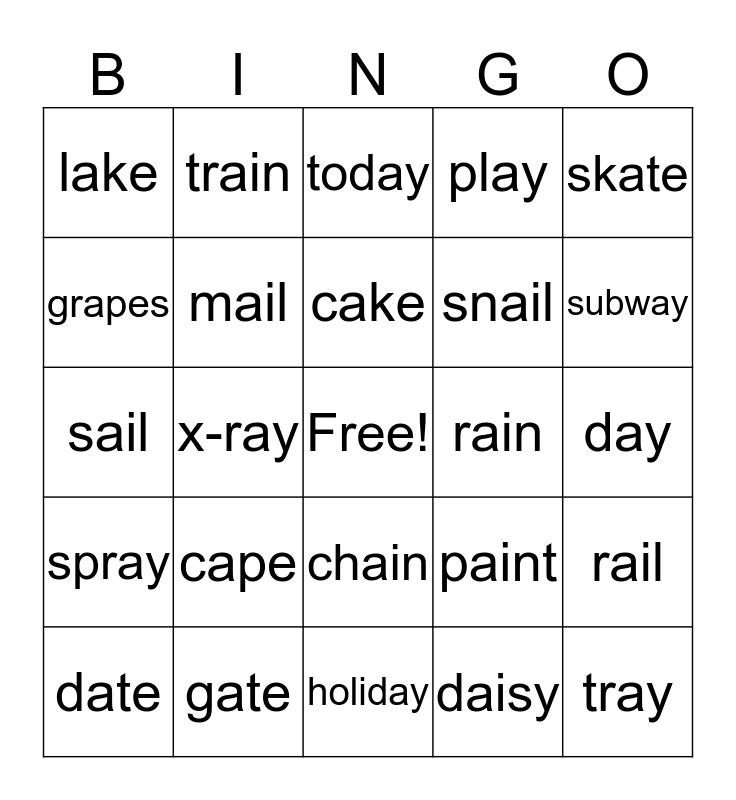 | B | I | N | G | O |
|---|---|---|---|---|
| lake | train | today | play | skate |
| grapes | mail | cake | snail | subway |
| sail | x-ray | Free! | rain | day |
| spray | cape | chain | paint | rail |
| date | gate | holiday | daisy | tray |